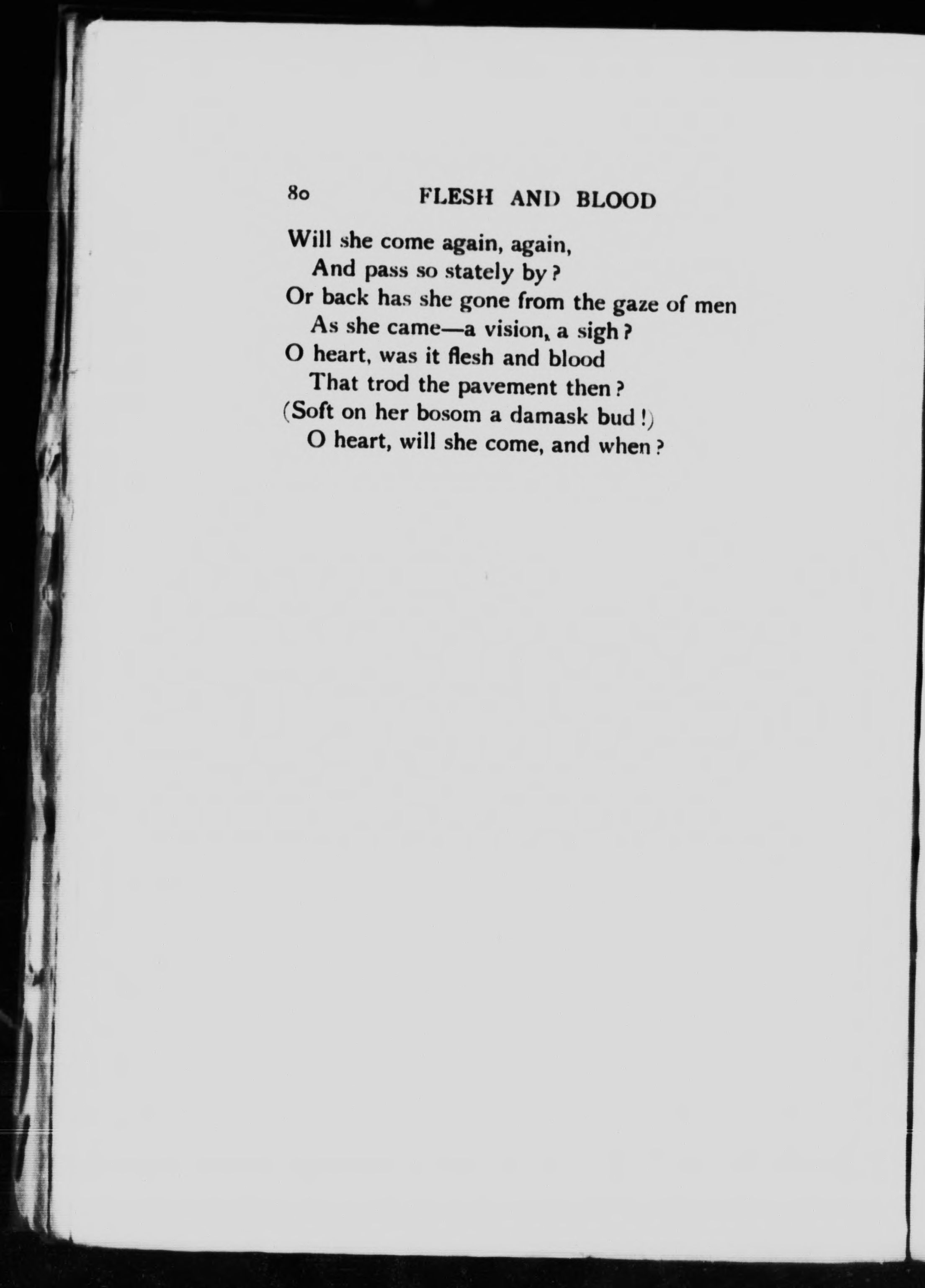 80 FLESH AND BLOOD

Will she come again, again,
And pass so stately by?
Or back has she gone from the gaze of men
As she came—a vision, a sigh?
O heart, was it flesh and blood
That trod the pavement then?
(Soft on her bosom a damask bud!)
O heart, will she come, and when?